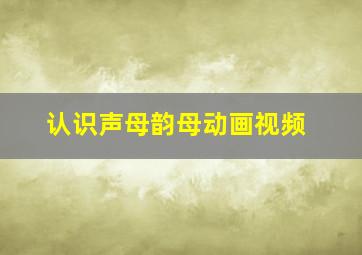 认识声母韵母动画视频